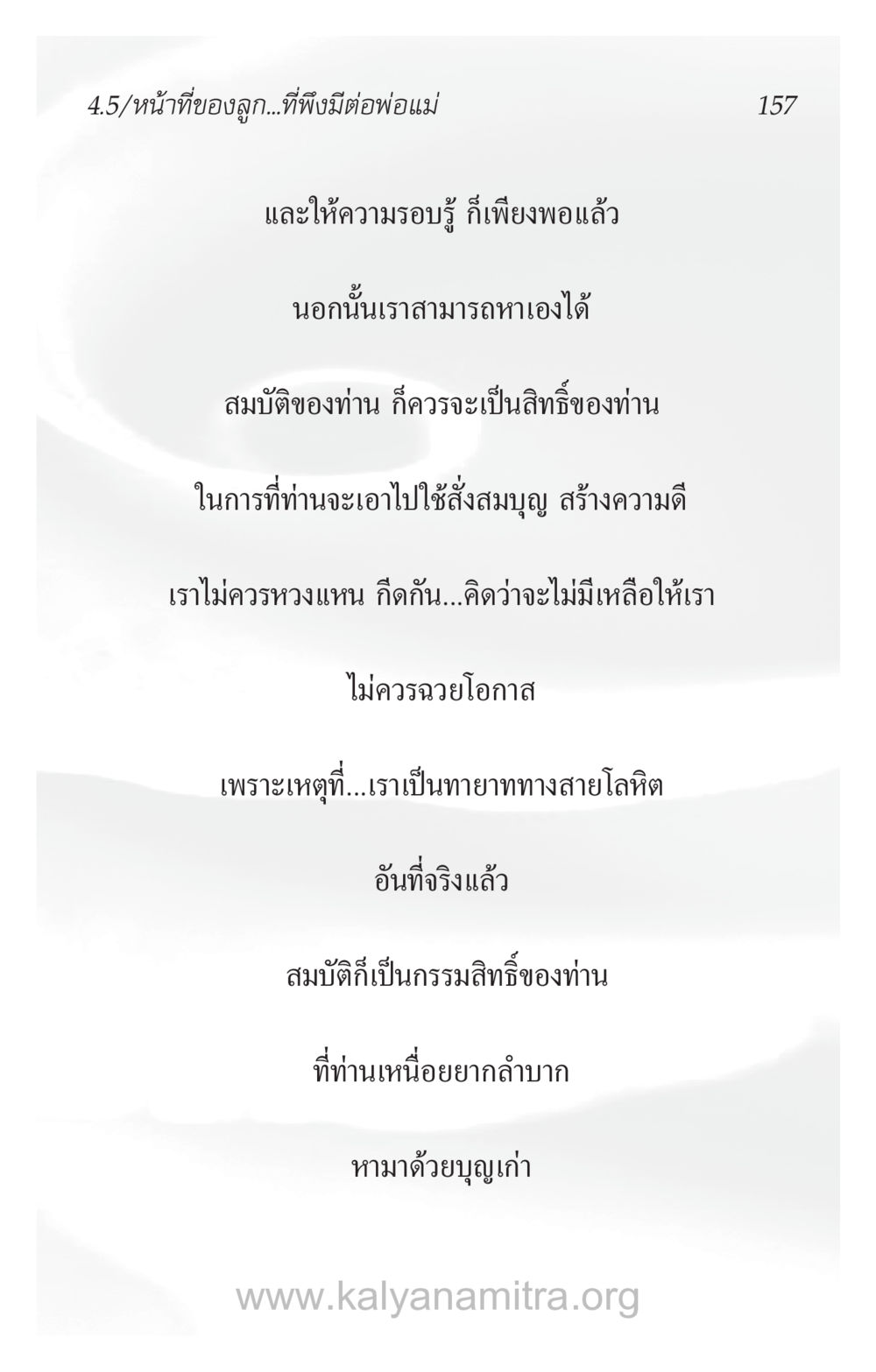 4.5/หน้าที่ของลูก...ที่พึงมีต่อพ่อแม่ 157

และให้ความรอบรู้ ก็เพียงพอแล้ว

นอกนั้นเราสามารถหาเองได้

สมบัติของท่าน ก็ควรจะเป็นสิทธิ์ของท่าน

ในการที่ท่านจะเอาไปใช้สั่งสมบุญ สร้างความดี

เราไม่ควรหวงแหน กีดกัน...คิดว่าจะไม่มีเหลือให้เรา

ไม่ควรฉวยโอกาส

เพราะเหตุที่...เราเป็นทายาททางสายโลหิต

อันที่จริงแล้ว

สมบัติก็เป็นกรรมสิทธิ์ของท่าน

ที่ท่านเหนื่อยยากลำบาก

หามาด้วยบุญเก่า

www.kalyanamitra.org